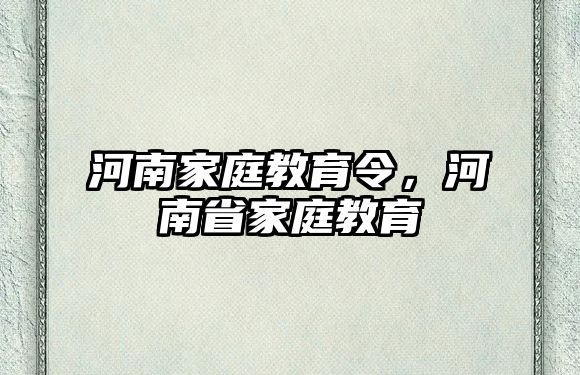 河南家庭教育令，河南省家庭教育